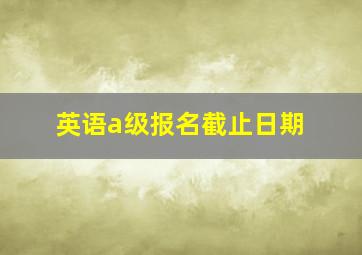 英语a级报名截止日期